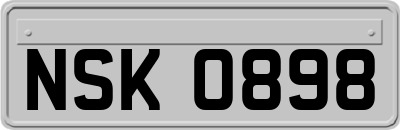 NSK 0898